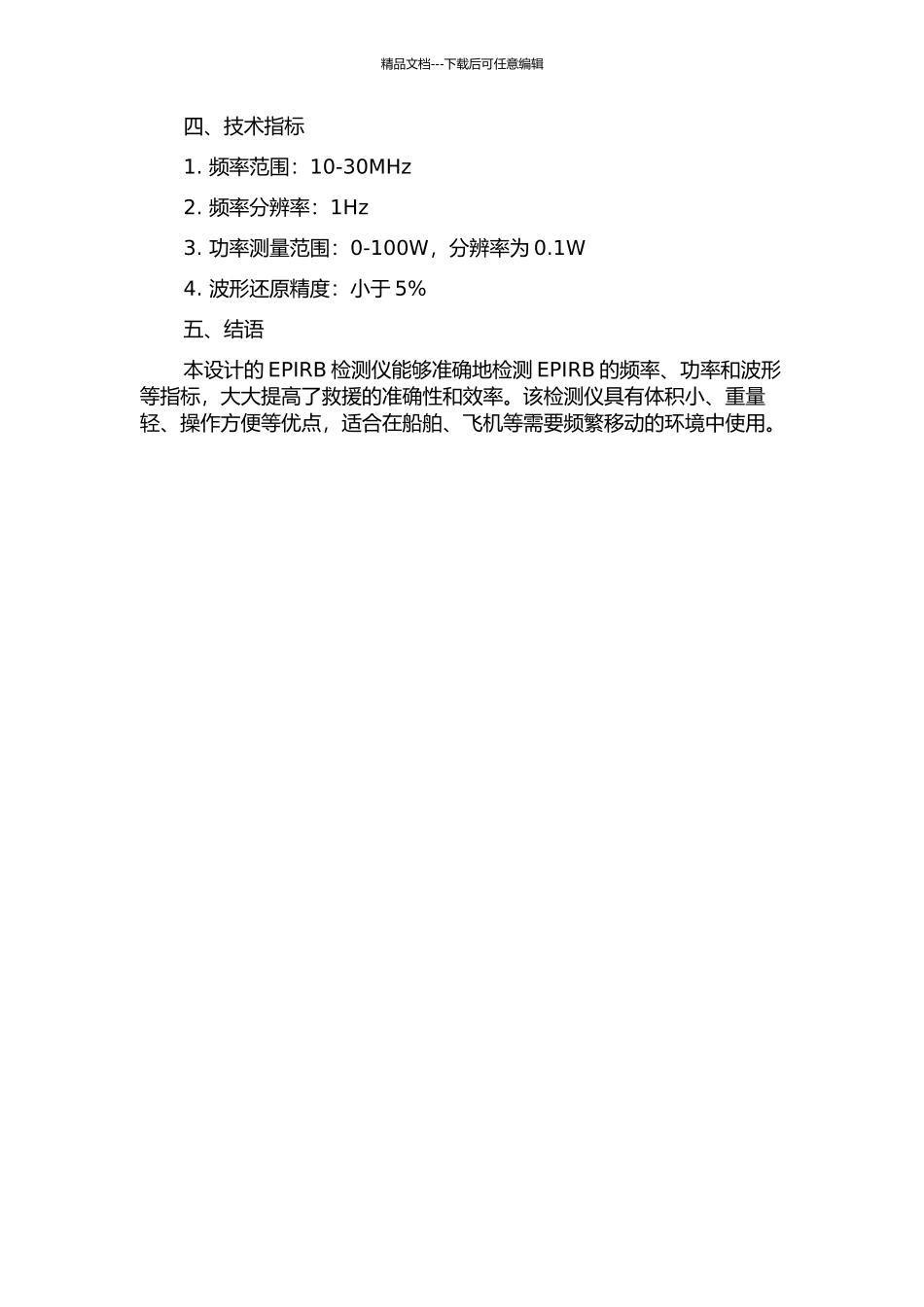 精品文档---下载后可任意编辑

四、技术指标

1. 频率范围：10-30MHz

2. 频率分辨率：1Hz

3. 功率测量范围：0-100W，分辨率为 0.1W

4. 波形还原精度：小于 5%

五、结语

本设计的 EPIRB 检测仪能够准确地检测 EPIRB 的频率、功率和波形等指标，大大提高了救援的准确性和效率。该检测仪具有体积小、重量轻、操作方便等优点，适合在船舶、飞机等需要频繁移动的环境中使用。